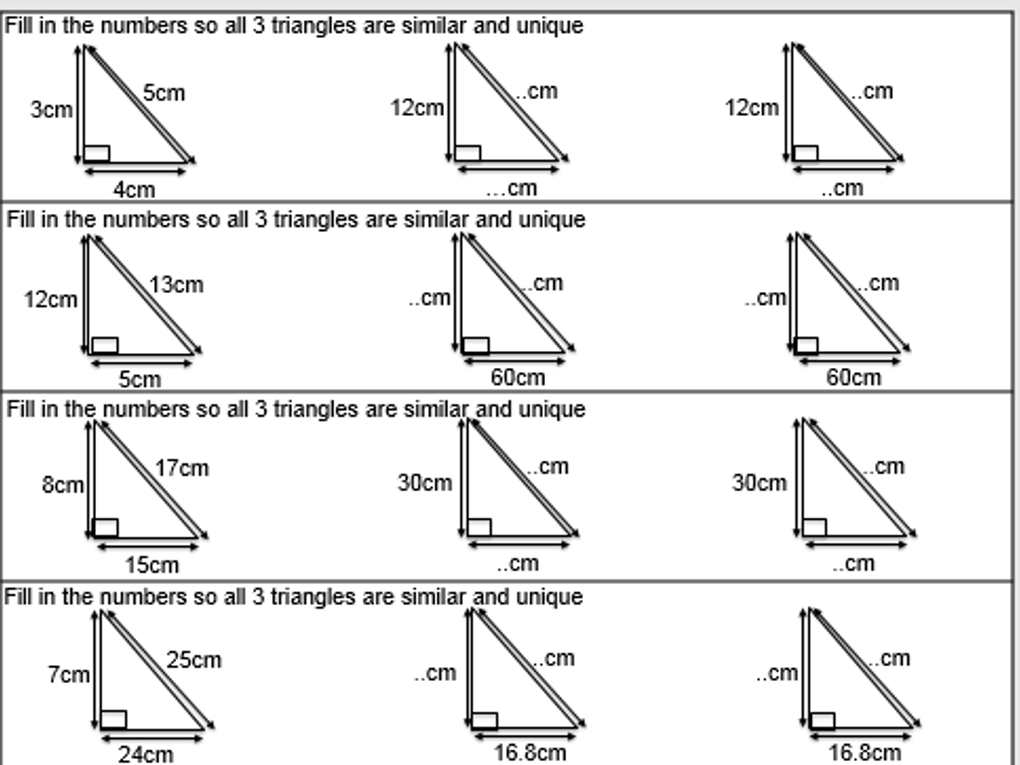 Fill in the numbers so all 3 triangles are similar and unique

3cm
5cm
4cm

12cm
..cm
...cm

12cm
..cm
..cm

Fill in the numbers so all 3 triangles are similar and unique

12cm
13cm
5cm

..cm
..cm
60cm

..cm
..cm
60cm

Fill in the numbers so all 3 triangles are similar and unique

8cm
17cm
15cm

30cm
..cm
..cm

30cm
..cm
..cm

Fill in the numbers so all 3 triangles are similar and unique

7cm
25cm
24cm

..cm
..cm
16.8cm

..cm
..cm
16.8cm